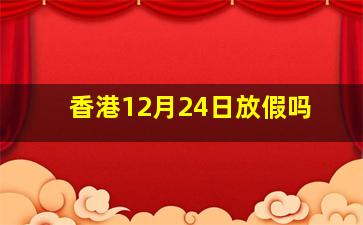 香港12月24日放假吗